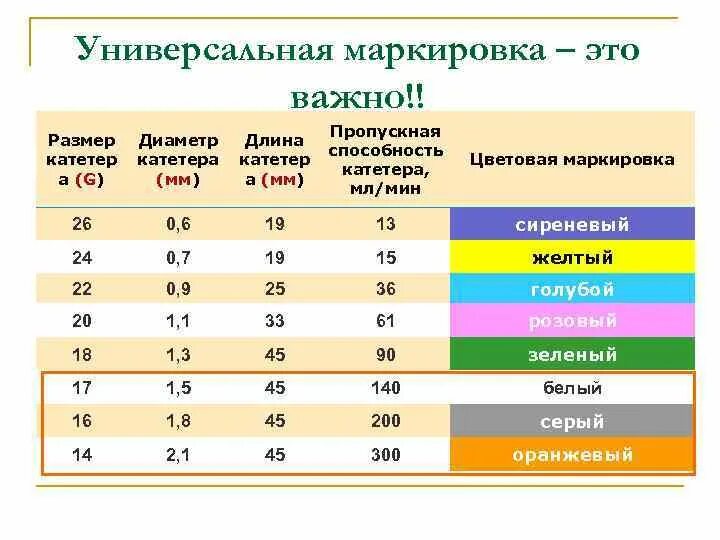 Универсальная маркировка – это важно!!

| Размер катетера (G) | Диаметр катетера (мм) | Длина катетера (мм) | Пропускная способность катетера, мл/мин | Цветовая маркировка |
|---|---|---|---|---|
| 26 | 0,6 | 19 | 13 | сиреневый |
| 24 | 0,7 | 19 | 15 | желтый |
| 22 | 0,9 | 25 | 36 | голубой |
| 20 | 1,1 | 33 | 61 | розовый |
| 18 | 1,3 | 45 | 90 | зеленый |
| 17 | 1,5 | 45 | 140 | белый |
| 16 | 1,8 | 45 | 200 | серый |
| 14 | 2,1 | 45 | 300 | оранжевый |